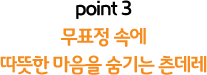 point 3
무표정 속에
따뜻한 마음을 숨기는 츤데레